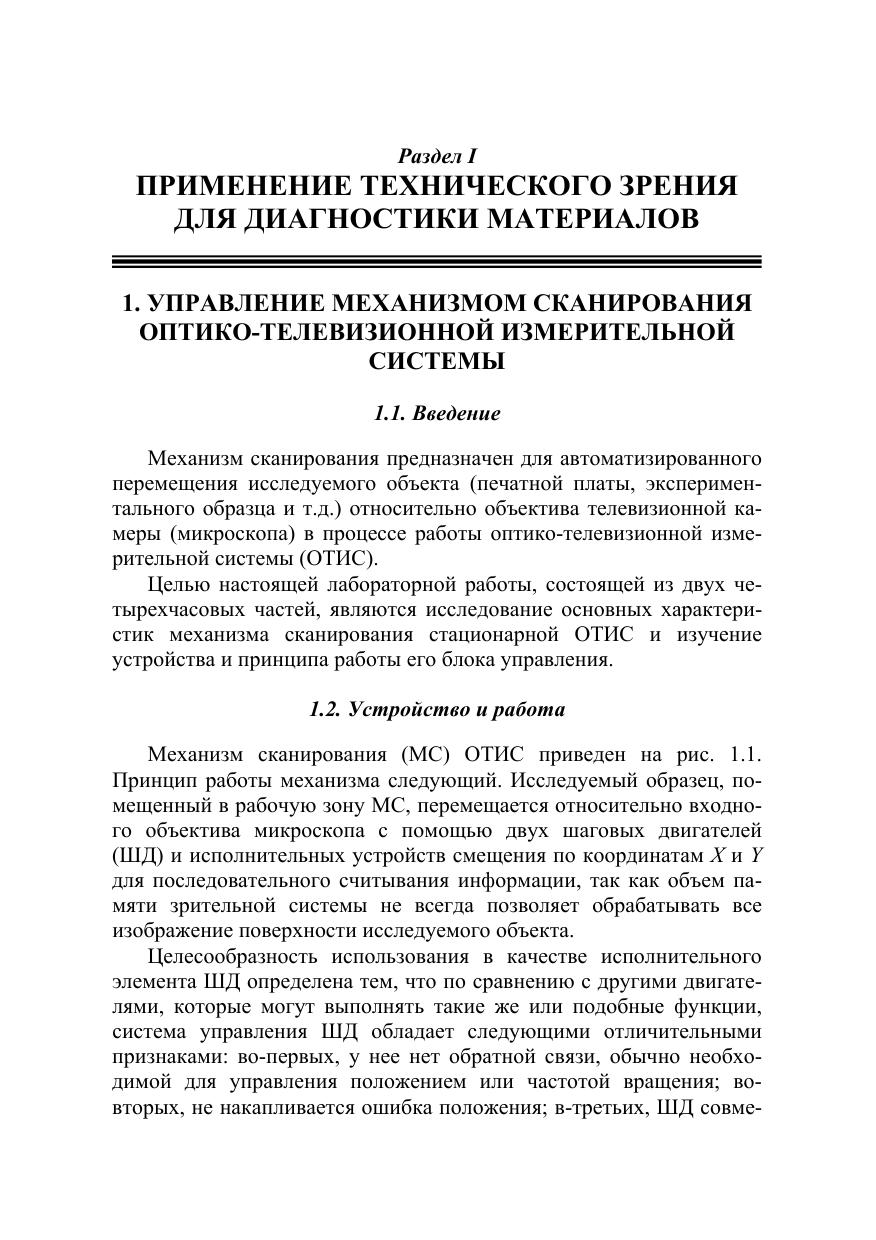 Раздел I
ПРИМЕНЕНИЕ ТЕХНИЧЕСКОГО ЗРЕНИЯ
ДЛЯ ДИАГНОСТИКИ МАТЕРИАЛОВ

1. УПРАВЛЕНИЕ МЕХАНИЗМОМ СКАНИРОВАНИЯ
ОПТИКО-ТЕЛЕВИЗИОННОЙ ИЗМЕРИТЕЛЬНОЙ
СИСТЕМЫ

1.1. Введение

Механизм сканирования предназначен для автоматизированного перемещения исследуемого объекта (печатной платы, экспериментального образца и т.д.) относительно объектива телевизионной камеры (микроскопа) в процессе работы оптико-телевизионной измерительной системы (ОТИС).

Целью настоящей лабораторной работы, состоящей из двух четырехчасовых частей, являются исследование основных характеристик механизма сканирования стационарной ОТИС и изучение устройства и принципа работы его блока управления.

1.2. Устройство и работа

Механизм сканирования (МС) ОТИС приведен на рис. 1.1. Принцип работы механизма следующий. Исследуемый образец, помещенный в рабочую зону МС, перемещается относительно входного объектива микроскопа с помощью двух шаговых двигателей (ШД) и исполнительных устройств смещения по координатам X и Y для последовательного считывания информации, так как объем памяти зрительной системы не всегда позволяет обрабатывать все изображение поверхности исследуемого объекта.

Целесообразность использования в качестве исполнительного элемента ШД определена тем, что по сравнению с другими двигателями, которые могут выполнять такие же или подобные функции, система управления ШД обладает следующими отличительными признаками: во-первых, у нее нет обратной связи, обычно необходимой для управления положением или частотой вращения; во-вторых, не накапливается ошибка положения; в-третьих, ШД совме-